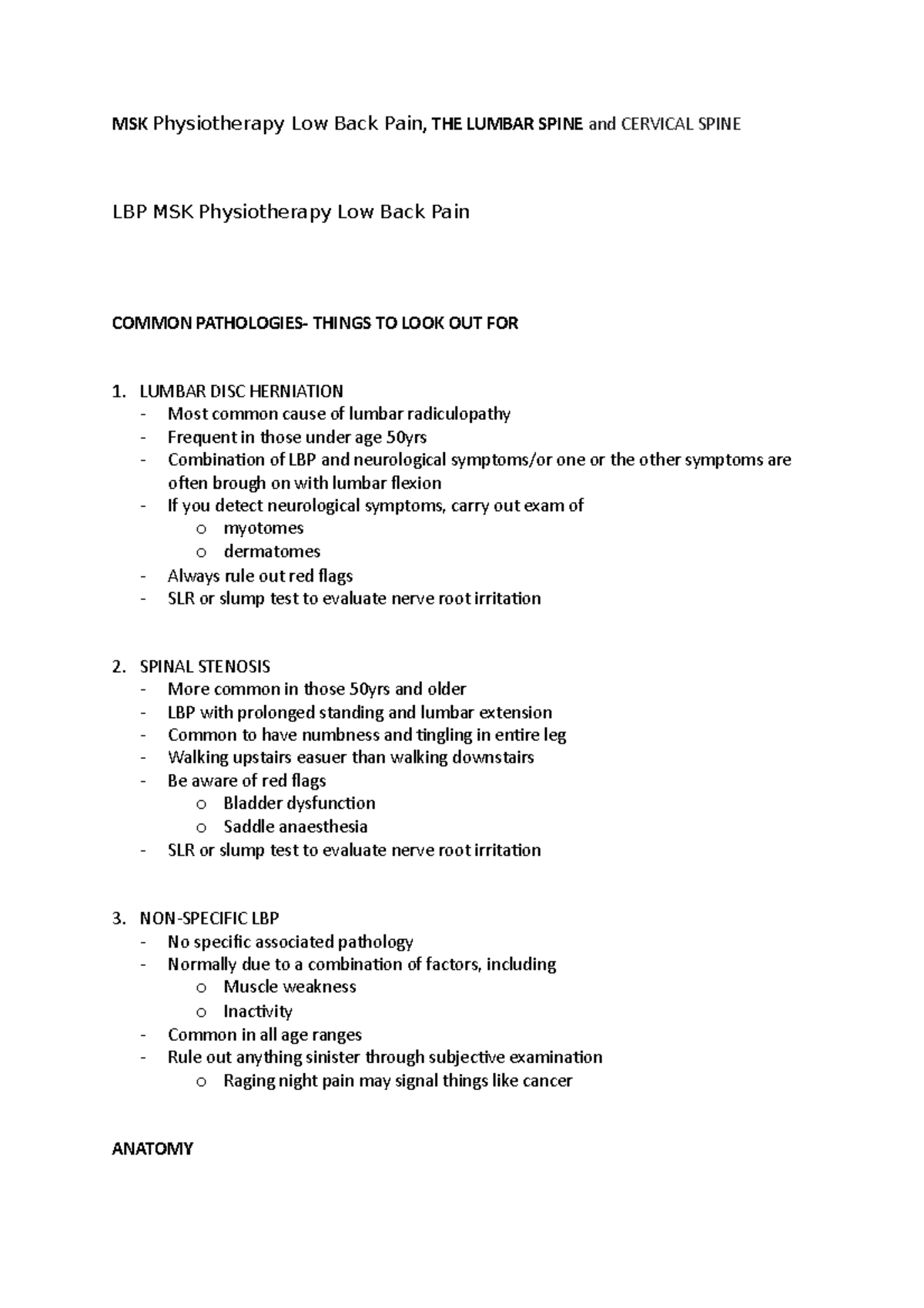 MSK Physiotherapy Low Back Pain, THE LUMBAR SPINE and CERVICAL SPINE

LBP MSK Physiotherapy Low Back Pain

COMMON PATHOLOGIES- THINGS TO LOOK OUT FOR

1. LUMBAR DISC HERNIATION
- Most common cause of lumbar radiculopathy
- Frequent in those under age 50yrs
- Combination of LBP and neurological symptoms/or one or the other symptoms are often brough on with lumbar flexion
- If you detect neurological symptoms, carry out exam of
  o myotomes
  o dermatomes
- Always rule out red flags
- SLR or slump test to evaluate nerve root irritation

2. SPINAL STENOSIS
- More common in those 50yrs and older
- LBP with prolonged standing and lumbar extension
- Common to have numbness and tingling in entire leg
- Walking upstairs easuer than walking downstairs
- Be aware of red flags
  o Bladder dysfunction
  o Saddle anaesthesia
- SLR or slump test to evaluate nerve root irritation

3. NON-SPECIFIC LBP
- No specific associated pathology
- Normally due to a combination of factors, including
  o Muscle weakness
  o Inactivity
- Common in all age ranges
- Rule out anything sinister through subjective examination
  o Raging night pain may signal things like cancer

ANATOMY